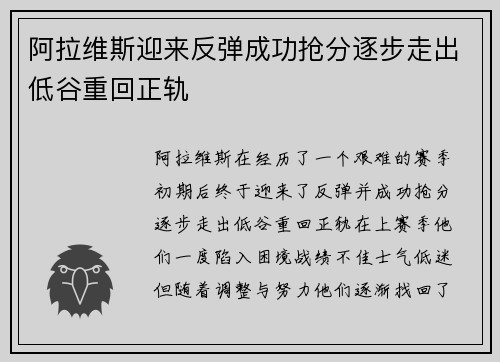 阿拉维斯迎来反弹成功抢分逐步走出低谷重回正轨

阿拉维斯在经历了一个艰难的赛季初期后终于迎来了反弹并成功抢分逐步走出低谷重回正轨在上赛季他们一度陷入困境战绩不佳士气低迷但随着调整与努力他们逐渐找回了